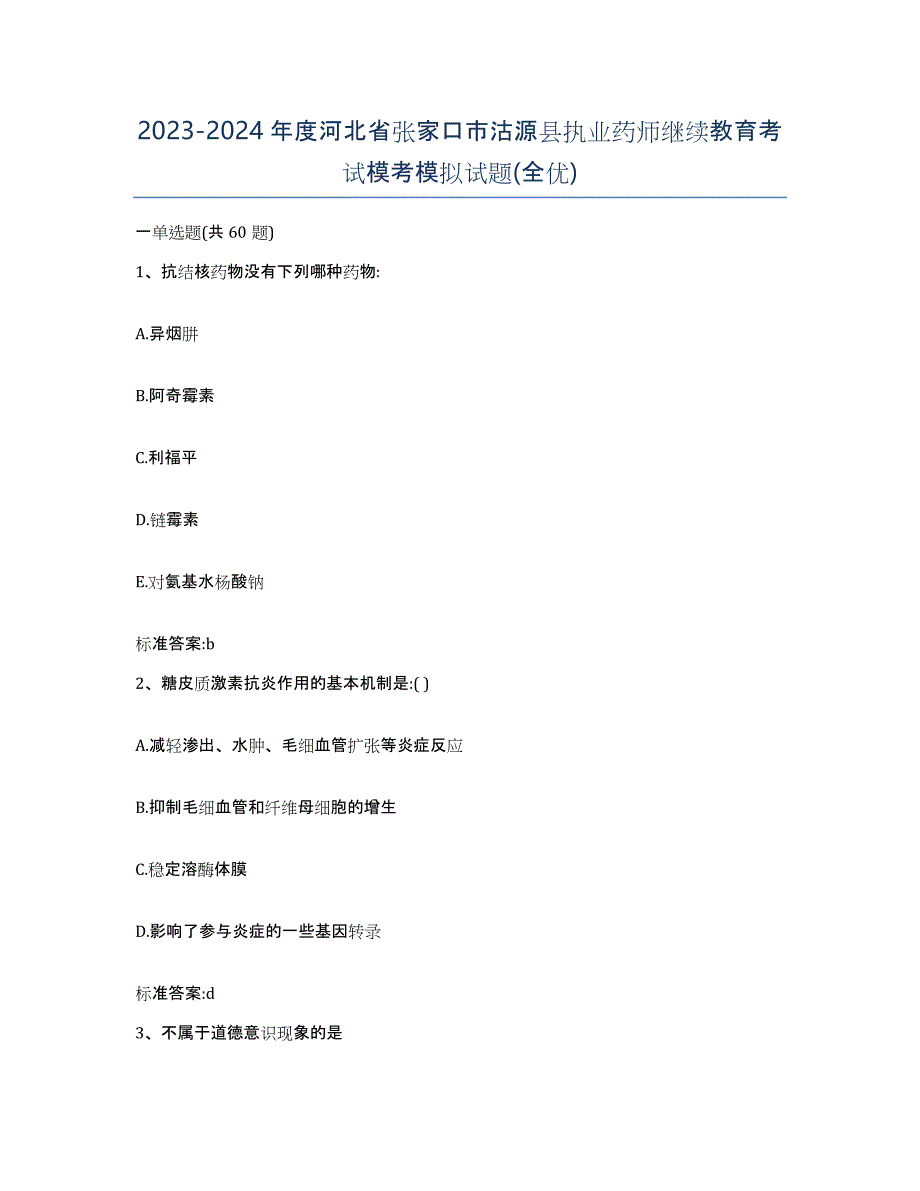 2023-2024年度河北省张家口市沽源县执业药师继续教育考试模考模拟试题(全优)

一单选题(共 60 题)

1、抗结核药物没有下列哪种药物:

A.异烟肼

B.阿奇霉素

C.利福平

D.链霉素

E.对氨基水杨酸钠

标准答案:b

2、糖皮质激素抗炎作用的基本机制是:( )

A.减轻渗出、水肿、毛细血管扩张等炎症反应

B.抑制毛细血管和纤维母细胞的增生

C.稳定溶酶体膜

D.影响了参与炎症的一些基因转录

标准答案:d

3、不属于道德意识现象的是